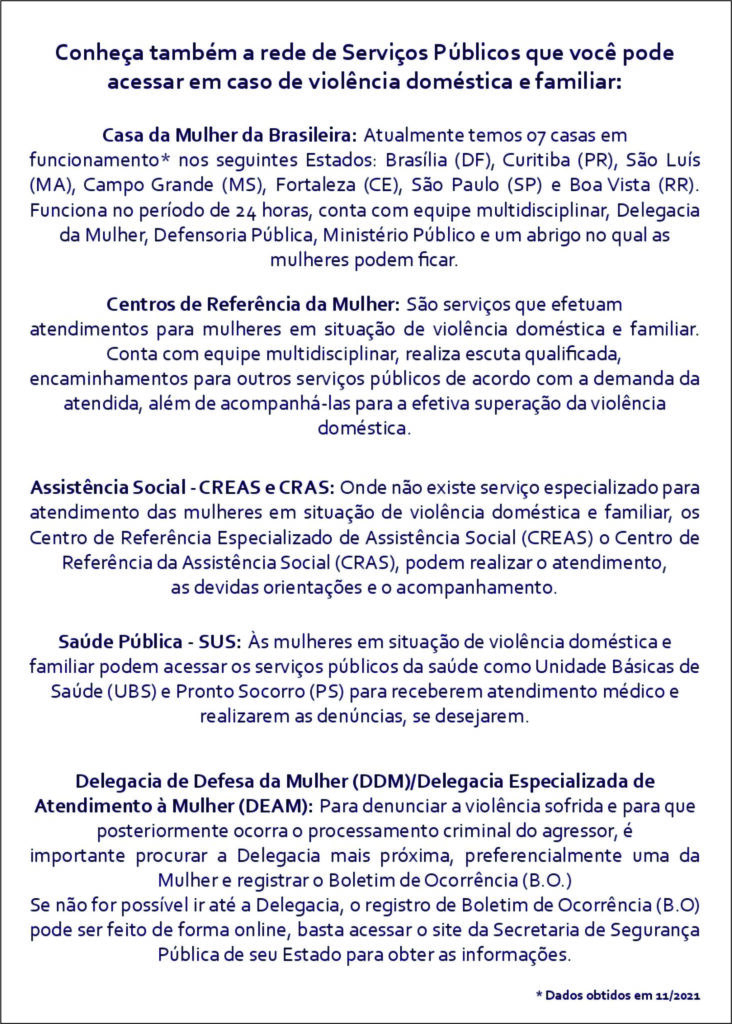 Conheça também a rede de Serviços Públicos que você pode acessar em caso de violência doméstica e familiar:

Casa da Mulher da Brasileira: Atualmente temos 07 casas em funcionamento* nos seguintes Estados: Brasília (DF), Curitiba (PR), São Luís (MA), Campo Grande (MS), Fortaleza (CE), São Paulo (SP) e Boa Vista (RR). Funciona no período de 24 horas, conta com equipe multidisciplinar, Delegacia da Mulher, Defensoria Pública, Ministério Público e um abrigo no qual as mulheres podem ficar.

Centros de Referência da Mulher: São serviços que efetuam atendimentos para mulheres em situação de violência doméstica e familiar. Conta com equipe multidisciplinar, realiza escuta qualificada, encaminhamentos para outros serviços públicos de acordo com a demanda da atendida, além de acompanhá-las para a efetiva superação da violência doméstica.

Assistência Social - CREAS e CRAS: Onde não existe serviço especializado para atendimento das mulheres em situação de violência doméstica e familiar, os Centro de Referência Especializado de Assistência Social (CREAS) o Centro de Referência da Assistência Social (CRAS), podem realizar o atendimento, as devidas orientações e o acompanhamento.

Saúde Pública - SUS: Às mulheres em situação de violência doméstica e familiar podem acessar os serviços públicos da saúde como Unidade Básicas de Saúde (UBS) e Pronto Socorro (PS) para receberem atendimento médico e realizarem as denúncias, se desejarem.

Delegacia de Defesa da Mulher (DDM)/Delegacia Especializada de Atendimento à Mulher (DEAM): Para denunciar a violência sofrida e para que posteriormente ocorra o processamento criminal do agressor, é importante procurar a Delegacia mais próxima, preferencialmente uma da Mulher e registrar o Boletim de Ocorrência (B.O.)
Se não for possível ir até a Delegacia, o registro de Boletim de Ocorrência (B.O) pode ser feito de forma online, basta acessar o site da Secretaria de Segurança Pública de seu Estado para obter as informações.

* Dados obtidos em 11/2021